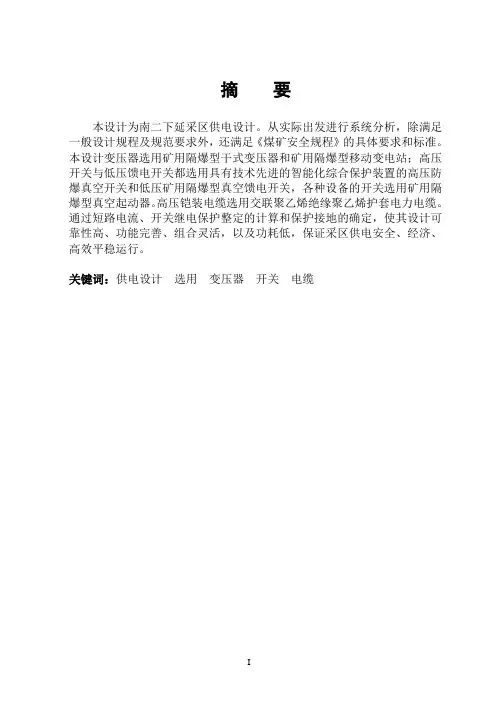 摘　要

本设计为南二下延采区供电设计。从实际出发进行系统分析，除满足一般设计规程及规范要求外，还满足《煤矿安全规程》的具体要求和标准。本设计变压器选用矿用隔爆型干式变压器和矿用隔爆型移动变电站；高压开关与低压馈电开关都选用具有技术先进的智能化综合保护装置的高压防爆真空开关和低压矿用隔爆型真空馈电开关，各种设备的开关选用矿用隔爆型真空起动器。高压铠装电缆选用交联聚乙烯绝缘聚乙烯护套电力电缆。通过短路电流、开关继电保护整定的计算和保护接地的确定，使其设计可靠性高、功能完善、组合灵活，以及功耗低，保证采区供电安全、经济、高效平稳运行。

关键词：供电设计　选用　变压器　开关　电缆

I